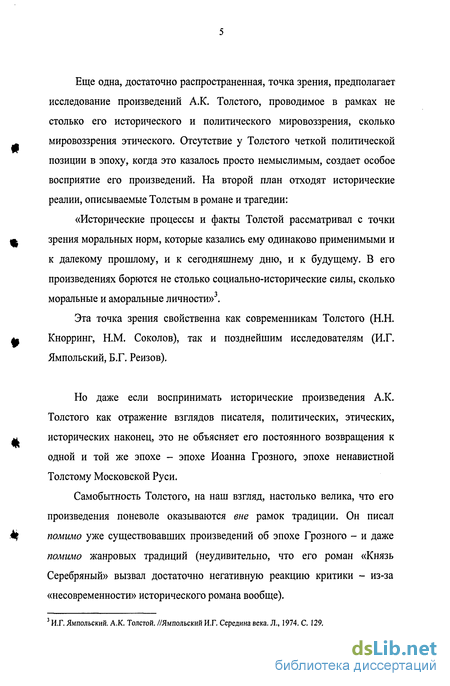 5

Еще одна, достаточно распространенная, точка зрения, предполагает исследование произведений А.К. Толстого, проводимое в рамках не столько его исторического и политического мировоззрения, сколько мировоззрения этического. Отсутствие у Толстого четкой политической позиции в эпоху, когда это казалось просто немыслимым, создает особое восприятие его произведений. На второй план отходят исторические реалии, описываемые Толстым в романе и трагедии:

«Исторические процессы и факты Толстой рассматривал с точки зрения моральных норм, которые казались ему одинаково применимыми и к далекому прошлому, и к сегодняшнему дню, и к будущему. В его произведениях борются не столько социально-исторические силы, сколько моральные и аморальные личности»$^3$.

Эта точка зрения свойственна как современникам Толстого (Н.Н. Кнорринг, Н.М. Соколов), так и позднейшим исследователям (И.Г. Ямпольский, Б.Г. Реизов).

Но даже если воспринимать исторические произведения А.К. Толстого как отражение взглядов писателя, политических, этических, исторических наконец, это не объясняет его постоянного возвращения к одной и той же эпохе – эпохе Иоанна Грозного, эпохе ненавистной Толстому Московской Руси.

Самобытность Толстого, на наш взгляд, настолько велика, что его произведения поневоле оказываются вне рамок традиции. Он писал помимо уже существовавших произведений об эпохе Грозного – и даже помимо жанровых традиций (неудивительно, что его роман «Князь Серебряный» вызвал достаточно негативную реакцию критики – из-за «несовременности» исторического романа вообще).

$^3$ И.Г. Ямпольский. А.К. Толстой. //Ямпольский И.Г. Середина века. Л., 1974. С. 129.

dsLib.net
библиотека диссертаций